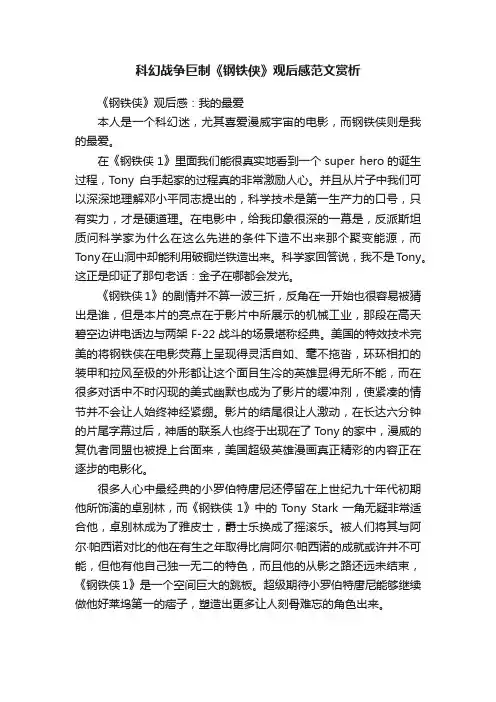 科幻战争巨制《钢铁侠》观后感范文赏析

《钢铁侠》观后感：我的最爱

本人是一个科幻迷，尤其喜爱漫威宇宙的电影，而钢铁侠则是我的最爱。

在《钢铁侠 1》里面我们能很真实地看到一个 super hero 的诞生过程，Tony 白手起家的过程真的非常激励人心。并且从片子中我们可以深深地理解邓小平同志提出的，科学技术是第一生产力的口号，只有实力，才是硬道理。在电影中，给我印象很深的一幕是，反派斯坦质问科学家为什么在这么先进的条件下造不出来那个聚变能源，而Tony在山洞中却能利用破铜烂铁造出来。科学家回答说，我不是Tony。这正是印证了那句老话：金子在哪都会发光。

《钢铁侠1》的剧情并不算一波三折，反角在一开始也很容易被猜出是谁，但是本片的亮点在于影片中所展示的机械工业，那段在高天碧空边讲电话边与两架 F-22 战斗的场景堪称经典。美国的特效技术完美的将钢铁侠在电影荧幕上呈现得灵活自如、毫不拖沓，环环相扣的装甲和拉风至极的外形都让这个面目生冷的英雄显得无所不能，而在很多对话中不时闪现的美式幽默也成为了影片的缓冲剂，使紧凑的情节并不会让人始终神经紧绷。影片的结尾很让人激动，在长达六分钟的片尾字幕过后，神盾的联系人也终于出现在了 Tony 的家中，漫威的复仇者同盟也被提上台面来，美国超级英雄漫画真正精彩的内容正在逐步的电影化。

很多人心中最经典的小罗伯特唐尼还停留在上世纪九十年代初期他所饰演的卓别林，而《钢铁侠 1》中的 Tony Stark 一角无疑非常适合他，卓别林成为了雅皮士，爵士乐换成了摇滚乐。被人们将其与阿尔·帕西诺对比的他在有生之年取得比肩阿尔·帕西诺的成就或许并不可能，但他有他自己独一无二的特色，而且他的从影之路还远未结束，《钢铁侠1》是一个空间巨大的跳板。超级期待小罗伯特唐尼能够继续做他好莱坞第一的痞子，塑造出更多让人刻骨难忘的角色出来。